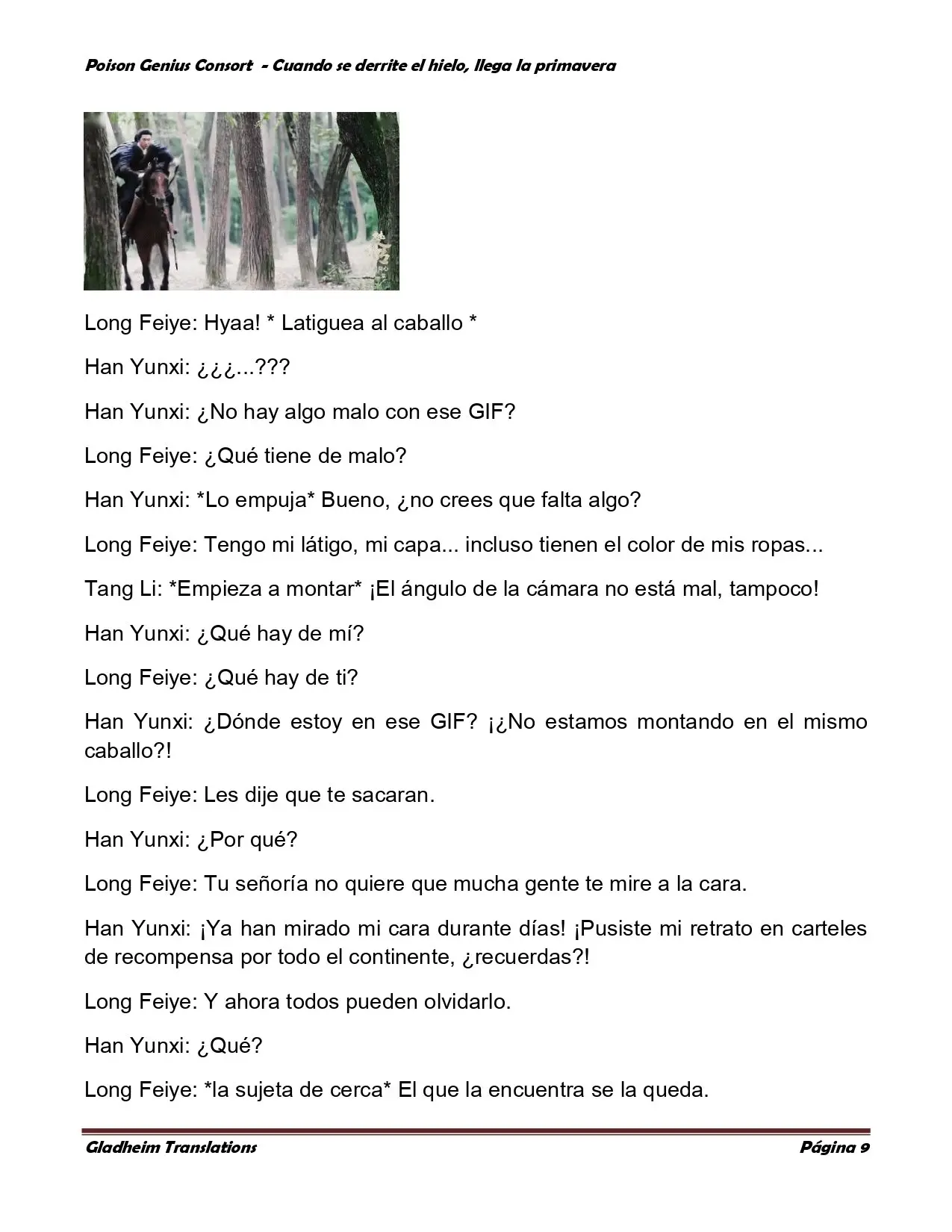 Poison Genius Consort - Cuando se derrite el hielo, llega la primavera

Long Feiye: Hyaa! * Latiguea al caballo *

Han Yunxi: ¿¿¿...???

Han Yunxi: ¿No hay algo malo con ese GIF?

Long Feiye: ¿Qué tiene de malo?

Han Yunxi: *Lo empuja* Bueno, ¿no crees que falta algo?

Long Feiye: Tengo mi látigo, mi capa... incluso tienen el color de mis ropas...

Tang Li: *Empieza a montar* ¡El ángulo de la cámara no está mal, tampoco!

Han Yunxi: ¿Qué hay de mí?

Long Feiye: ¿Qué hay de ti?

Han Yunxi: ¿Dónde estoy en ese GIF? ¡¿No estamos montando en el mismo caballo?!

Long Feiye: Les dije que te sacaran.

Han Yunxi: ¿Por qué?

Long Feiye: Tu señoría no quiere que mucha gente te mire a la cara.

Han Yunxi: ¡Ya han mirado mi cara durante días! ¡Pusiste mi retrato en carteles de recompensa por todo el continente, ¿recuerdas?!

Long Feiye: Y ahora todos pueden olvidarlo.

Han Yunxi: ¿Qué?

Long Feiye: *la sujeta de cerca* El que la encuentra se la queda.

Gladheim Translations Página 9